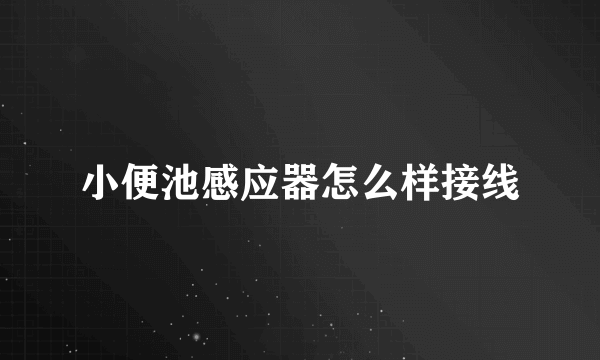 小便池感应器怎么样接线